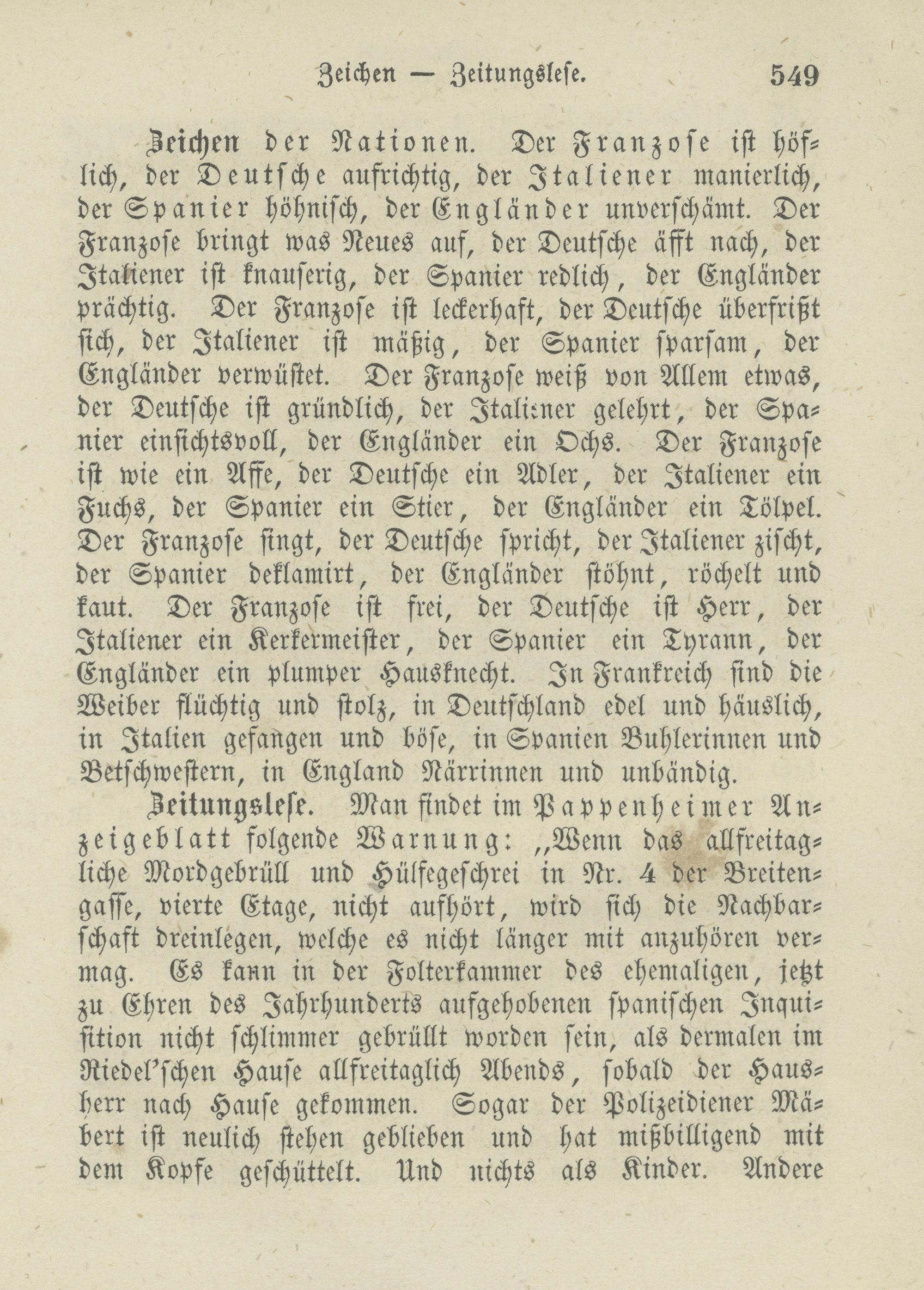 Zeichen — Zeitungslese. 549

Zeichen der Nationen. Der Franzose ist höflich, der Deutsche aufrichtig, der Italiener manierlich, der Spanier höhnisch, der Engländer unverschämt. Der Franzose bringt was Neues auf, der Deutsche äfft nach, der Italiener ist knauserig, der Spanier redlich, der Engländer prächtig. Der Franzose ist leckerhaft, der Deutsche überfrißt sich, der Italiener ist mäßig, der Spanier sparsam, der Engländer verwüstet. Der Franzose weiß von Allem etwas, der Deutsche ist gründlich, der Italiener gelehrt, der Spanier einsichtsvoll, der Engländer ein Ochs. Der Franzose ist wie ein Affe, der Deutsche ein Adler, der Italiener ein Fuchs, der Spanier ein Stier, der Engländer ein Tölpel. Der Franzose singt, der Deutsche spricht, der Italiener zischt, der Spanier deklamirt, der Engländer stöhnt, röchelt und kaut. Der Franzose ist frei, der Deutsche ist Herr, der Italiener ein Kerkermeister, der Spanier ein Tyrann, der Engländer ein plumper Hausknecht. In Frankreich sind die Weiber flüchtig und stolz, in Deutschland edel und häuslich, in Italien gefangen und böse, in Spanien Buhlerinnen und Betschwestern, in England Närrinnen und unbändig.

Zeitungslese. Man findet im Pappenheimer Anzeigeblatt folgende Warnung: „Wenn das allfreitagliche Mordgebrüll und Hülfegeschrei in Nr. 4 der Breitengasse, vierte Etage, nicht aufhört, wird sich die Nachbarschaft dreinlegen, welche es nicht länger mit anzuhören vermag. Es kann in der Folterkammer des ehemaligen, jetzt zu Ehren des Jahrhunderts aufgehobenen spanischen Inquisition nicht schlimmer gebrüllt worden sein, als dermalen im Riedel'schen Hause allfreitaglich Abends, sobald der Hausherr nach Hause gekommen. Sogar der Polizeidiener Mäbert ist neulich stehen geblieben und hat mißbilligend mit dem Kopfe geschüttelt. Und nichts als Kinder. Andere